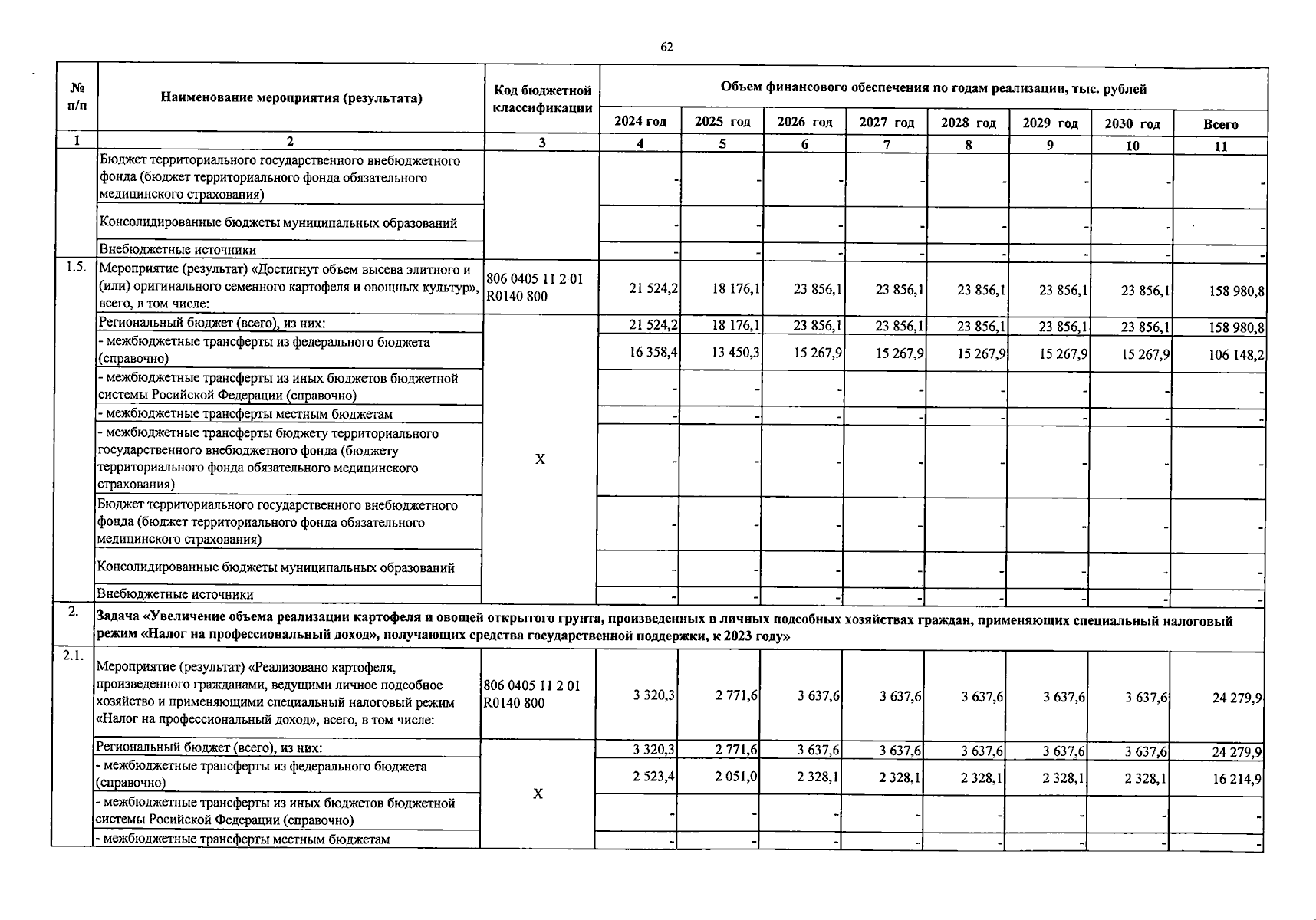 62

| № п/п | Наименование мероприятия (результата) | Код бюджетной классификации | Объем финансового обеспечения по годам реализации, тыс. рублей | | | | | | | |
|---|---|---|---|---|---|---|---|---|---|---|
| | | | 2024 год | 2025 год | 2026 год | 2027 год | 2028 год | 2029 год | 2030 год | Всего |
| 1 | 2 | 3 | 4 | 5 | 6 | 7 | 8 | 9 | 10 | 11 |
| | Бюджет территориального государственного внебюджетного фонда (бюджет территориального фонда обязательного медицинского страхования) | | - | - | - | - | - | - | - | - |
| | Консолидированные бюджеты муниципальных образований | | - | - | - | - | - | - | - | - |
| | Внебюджетные источники | | - | - | - | - | - | - | - | - |
| 1.5. | Мероприятие (результат) «Достигнут объем высева элитного и (или) оригинального семенного картофеля и овощных культур», всего, в том числе: | 806 0405 11 2 01 R0140 800 | 21 524,2 | 18 176,1 | 23 856,1 | 23 856,1 | 23 856,1 | 23 856,1 | 23 856,1 | 158 980,8 |
| | Региональный бюджет (всего), из них: | X | 21 524,2 | 18 176,1 | 23 856,1 | 23 856,1 | 23 856,1 | 23 856,1 | 23 856,1 | 158 980,8 |
| | - межбюджетные трансферты из федерального бюджета (справочно) | | 16 358,4 | 13 450,3 | 15 267,9 | 15 267,9 | 15 267,9 | 15 267,9 | 15 267,9 | 106 148,2 |
| | - межбюджетные трансферты из иных бюджетов бюджетной системы Росийской Федерации (справочно) | | - | - | - | - | - | - | - | - |
| | - межбюджетные трансферты местным бюджетам | | - | - | - | - | - | - | - | - |
| | - межбюджетные трансферты бюджету территориального государственного внебюджетного фонда (бюджету территориального фонда обязательного медицинского страхования) | | - | - | - | - | - | - | - | - |
| | Бюджет территориального государственного внебюджетного фонда (бюджет территориального фонда обязательного медицинского страхования) | | - | - | - | - | - | - | - | - |
| | Консолидированные бюджеты муниципальных образований | | - | - | - | - | - | - | - | - |
| | Внебюджетные источники | | - | - | - | - | - | - | - | - |
| 2. | Задача «Увеличение объема реализации картофеля и овощей открытого грунта, произведенных в личных подсобных хозяйствах граждан, применяющих специальный налоговый режим «Налог на профессиональный доход», получающих средства государственной поддержки, к 2023 году» | | | | | | | | | |
| 2.1. | Мероприятие (результат) «Реализовано картофеля, произведенного гражданами, ведущими личное подсобное хозяйство и применяющими специальный налоговый режим «Налог на профессиональный доход», всего, в том числе: | 806 0405 11 2 01 R0140 800 | 3 320,3 | 2 771,6 | 3 637,6 | 3 637,6 | 3 637,6 | 3 637,6 | 3 637,6 | 24 279,9 |
| | Региональный бюджет (всего), из них: | X | 3 320,3 | 2 771,6 | 3 637,6 | 3 637,6 | 3 637,6 | 3 637,6 | 3 637,6 | 24 279,9 |
| | - межбюджетные трансферты из федерального бюджета (справочно) | | 2 523,4 | 2 051,0 | 2 328,1 | 2 328,1 | 2 328,1 | 2 328,1 | 2 328,1 | 16 214,9 |
| | - межбюджетные трансферты из иных бюджетов бюджетной системы Росийской Федерации (справочно) | | - | - | - | - | - | - | - | - |
| | - межбюджетные трансферты местным бюджетам | | - | - | - | - | - | - | - | - |